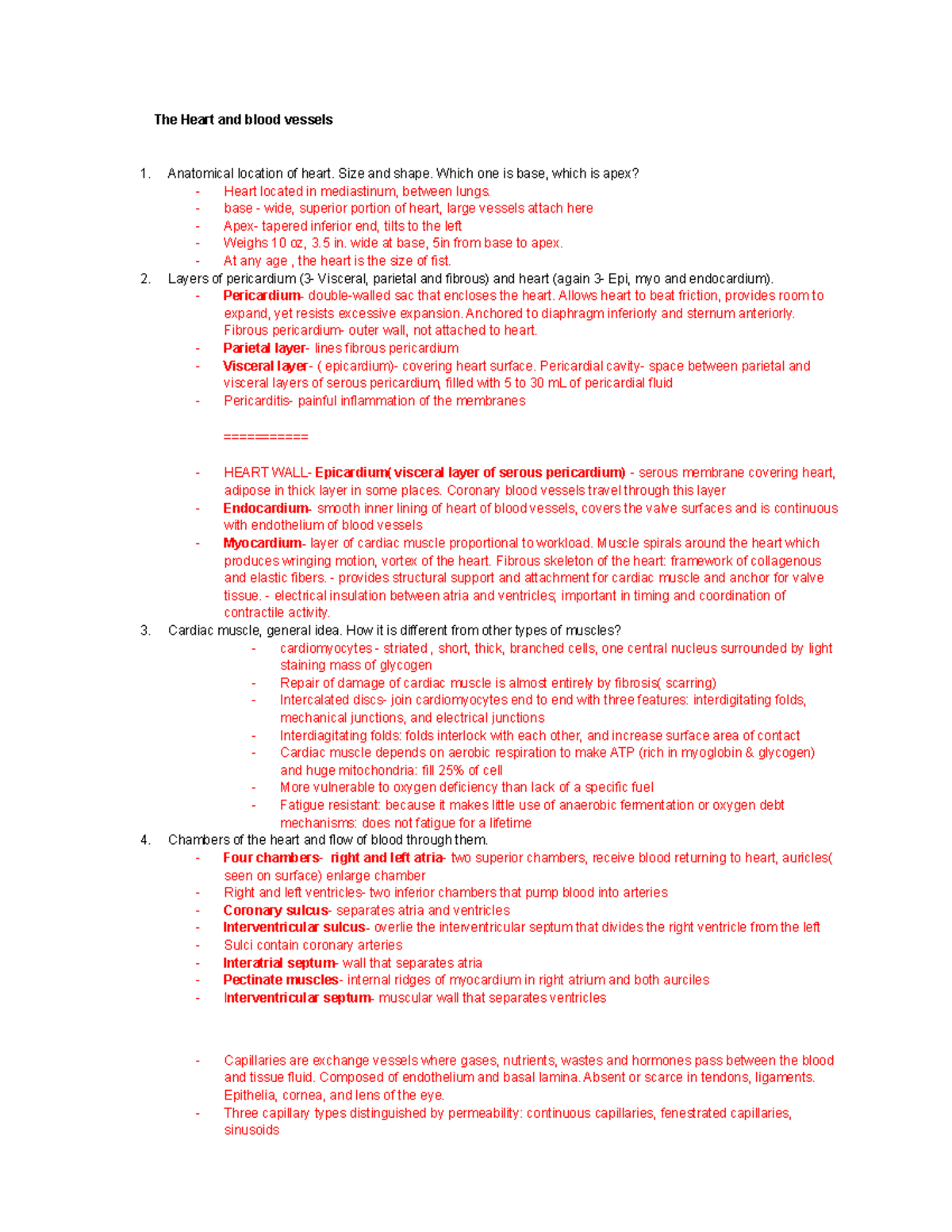 The Heart and blood vessels

1. Anatomical location of heart. Size and shape. Which one is base, which is apex?
- Heart located in mediastinum, between lungs.
- base - wide, superior portion of heart, large vessels attach here
- Apex- tapered inferior end, tilts to the left
- Weighs 10 oz, 3.5 in. wide at base, 5in from base to apex.
- At any age , the heart is the size of fist.
2. Layers of pericardium (3- Visceral, parietal and fibrous) and heart (again 3- Epi, myo and endocardium).
- Pericardium- double-walled sac that encloses the heart. Allows heart to beat friction, provides room to expand, yet resists excessive expansion. Anchored to diaphragm inferiorly and sternum anteriorly. Fibrous pericardium- outer wall, not attached to heart.
- Parietal layer- lines fibrous pericardium
- Visceral layer- ( epicardium)- covering heart surface. Pericardial cavity- space between parietal and visceral layers of serous pericardium, filled with 5 to 30 mL of pericardial fluid
- Pericarditis- painful inflammation of the membranes

===========

- HEART WALL- Epicardium( visceral layer of serous pericardium) - serous membrane covering heart, adipose in thick layer in some places. Coronary blood vessels travel through this layer
- Endocardium- smooth inner lining of heart of blood vessels, covers the valve surfaces and is continuous with endothelium of blood vessels
- Myocardium- layer of cardiac muscle proportional to workload. Muscle spirals around the heart which produces wringing motion, vortex of the heart. Fibrous skeleton of the heart: framework of collagenous and elastic fibers. - provides structural support and attachment for cardiac muscle and anchor for valve tissue. - electrical insulation between atria and ventricles; important in timing and coordination of contractile activity.
3. Cardiac muscle, general idea. How it is different from other types of muscles?
- cardiomyocytes - striated , short, thick, branched cells, one central nucleus surrounded by light staining mass of glycogen
- Repair of damage of cardiac muscle is almost entirely by fibrosis( scarring)
- Intercalated discs- join cardiomyocytes end to end with three features: interdigitating folds, mechanical junctions, and electrical junctions
- Interdiagitating folds: folds interlock with each other, and increase surface area of contact
- Cardiac muscle depends on aerobic respiration to make ATP (rich in myoglobin & glycogen) and huge mitochondria: fill 25% of cell
- More vulnerable to oxygen deficiency than lack of a specific fuel
- Fatigue resistant: because it makes little use of anaerobic fermentation or oxygen debt mechanisms: does not fatigue for a lifetime
4. Chambers of the heart and flow of blood through them.
- Four chambers- right and left atria- two superior chambers, receive blood returning to heart, auricles( seen on surface) enlarge chamber
- Right and left ventricles- two inferior chambers that pump blood into arteries
- Coronary sulcus- separates atria and ventricles
- Interventricular sulcus- overlie the interventricular septum that divides the right ventricle from the left
- Sulci contain coronary arteries
- Interatrial septum- wall that separates atria
- Pectinate muscles- internal ridges of myocardium in right atrium and both aurciles
- Interventricular septum- muscular wall that separates ventricles

- Capillaries are exchange vessels where gases, nutrients, wastes and hormones pass between the blood and tissue fluid. Composed of endothelium and basal lamina. Absent or scarce in tendons, ligaments. Epithelia, cornea, and lens of the eye.
- Three capillary types distinguished by permeability: continuous capillaries, fenestrated capillaries, sinusoids